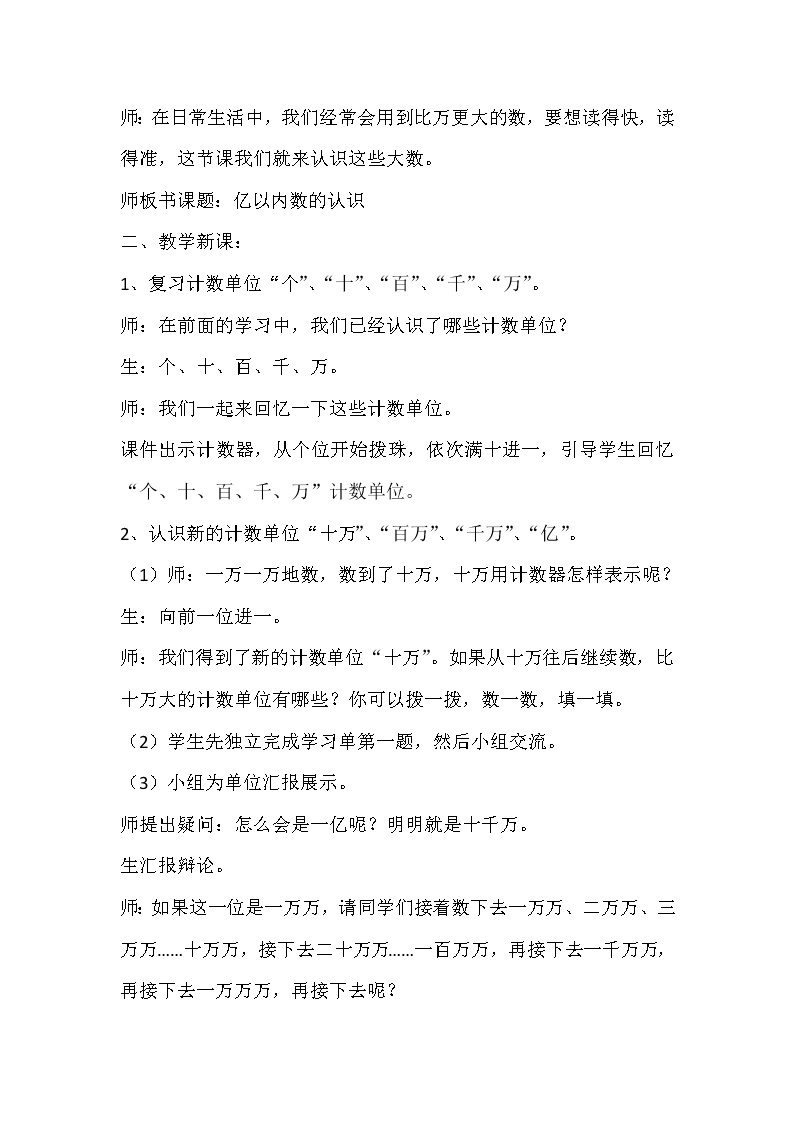 师：在日常生活中，我们经常会用到比万更大的数，要想读得快，读得准，这节课我们就来认识这些大数。

师板书课题：亿以内数的认识

二、教学新课：

1、复习计数单位“个”、“十”、“百”、“千”、“万”。

师：在前面的学习中，我们已经认识了哪些计数单位？

生：个、十、百、千、万。

师：我们一起来回忆一下这些计数单位。

课件出示计数器，从个位开始拨珠，依次满十进一，引导学生回忆“个、十、百、千、万”计数单位。

2、认识新的计数单位“十万”、“百万”、“千万”、“亿”。

（1）师：一万一万地数，数到了十万，十万用计数器怎样表示呢？

生：向前一位进一。

师：我们得到了新的计数单位“十万”。如果从十万往后继续数，比十万大的计数单位有哪些？你可以拨一拨，数一数，填一填。

（2）学生先独立完成学习单第一题，然后小组交流。

（3）小组为单位汇报展示。

师提出疑问：怎么会是一亿呢？明明就是十千万。

生汇报辩论。

师：如果这一位是一万万，请同学们接着数下去一万万、二万万、三万万......十万万，接下去二十万万......一百万万，再接下去一千万万，再接下去一万万万，再接下去呢？